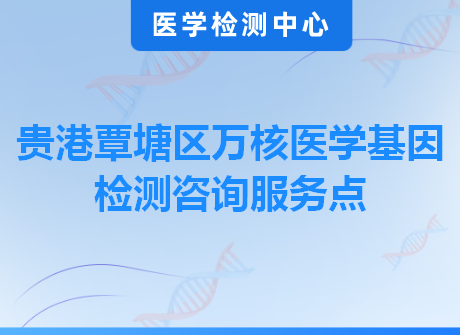 医学检测中心

贵港覃塘区万核医学基因检测咨询服务点